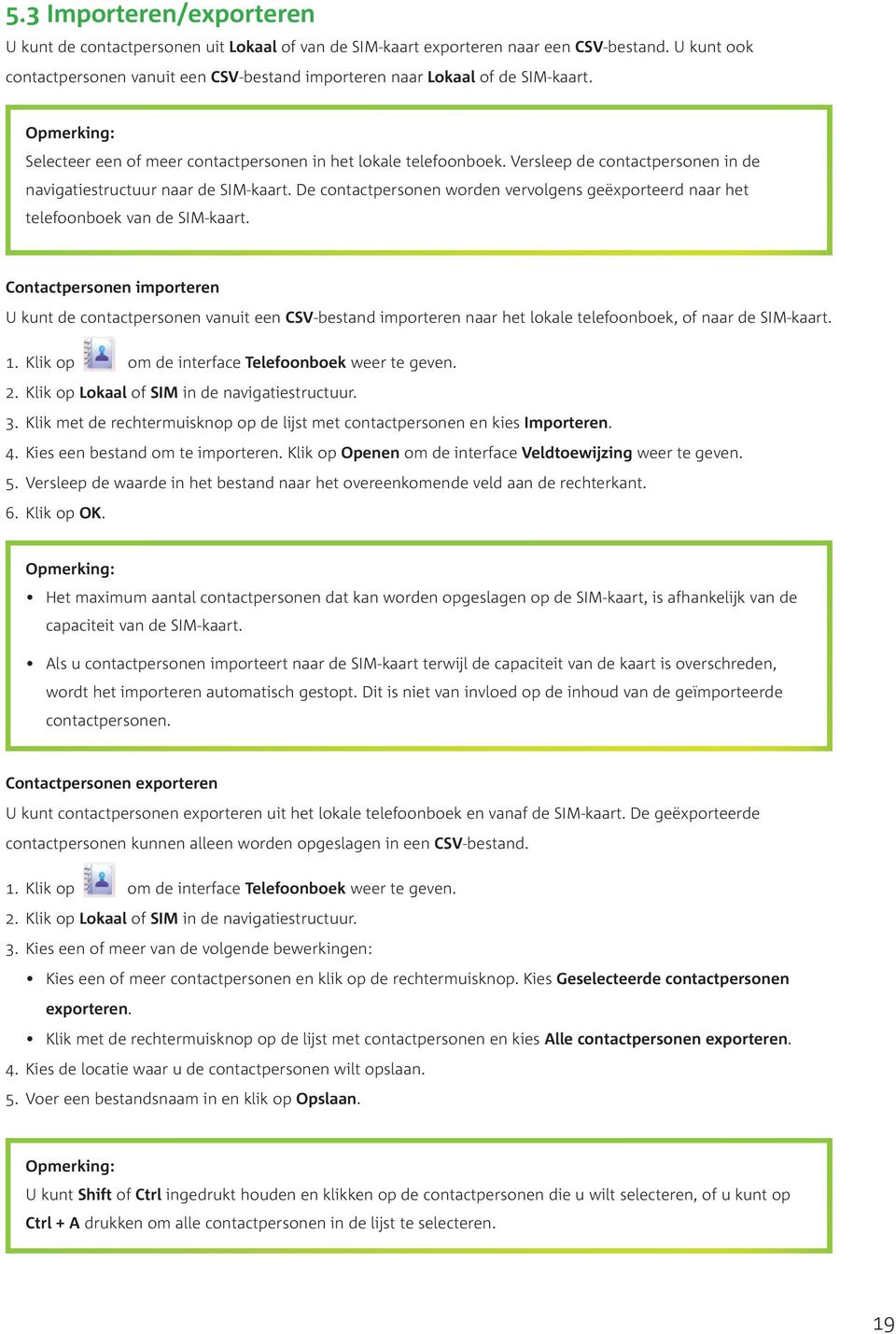 5.3 Importeren/exporteren

U kunt de contactpersonen uit Lokaal of van de SIM-kaart exporteren naar een CSV-bestand. U kunt ook contactpersonen vanuit een CSV-bestand importeren naar Lokaal of de SIM-kaart.

Opmerking:
Selecteer een of meer contactpersonen in het lokale telefoonboek. Versleep de contactpersonen in de navigatiestructuur naar de SIM-kaart. De contactpersonen worden vervolgens geëxporteerd naar het telefoonboek van de SIM-kaart.

Contactpersonen importeren

U kunt de contactpersonen vanuit een CSV-bestand importeren naar het lokale telefoonboek, of naar de SIM-kaart.

1. Klik op om de interface Telefoonboek weer te geven.
2. Klik op Lokaal of SIM in de navigatiestructuur.
3. Klik met de rechtermuisknop op de lijst met contactpersonen en kies Importeren.
4. Kies een bestand om te importeren. Klik op Openen om de interface Veldtoewijzing weer te geven.
5. Versleep de waarde in het bestand naar het overeenkomende veld aan de rechterkant.
6. Klik op OK.

Opmerking:
• Het maximum aantal contactpersonen dat kan worden opgeslagen op de SIM-kaart, is afhankelijk van de capaciteit van de SIM-kaart.
• Als u contactpersonen importeert naar de SIM-kaart terwijl de capaciteit van de kaart is overschreden, wordt het importeren automatisch gestopt. Dit is niet van invloed op de inhoud van de geïmporteerde contactpersonen.

Contactpersonen exporteren

U kunt contactpersonen exporteren uit het lokale telefoonboek en vanaf de SIM-kaart. De geëxporteerde contactpersonen kunnen alleen worden opgeslagen in een CSV-bestand.

1. Klik op om de interface Telefoonboek weer te geven.
2. Klik op Lokaal of SIM in de navigatiestructuur.
3. Kies een of meer van de volgende bewerkingen:
• Kies een of meer contactpersonen en klik op de rechtermuisknop. Kies Geselecteerde contactpersonen exporteren.
• Klik met de rechtermuisknop op de lijst met contactpersonen en kies Alle contactpersonen exporteren.
4. Kies de locatie waar u de contactpersonen wilt opslaan.
5. Voer een bestandsnaam in en klik op Opslaan.

Opmerking:
U kunt Shift of Ctrl ingedrukt houden en klikken op de contactpersonen die u wilt selecteren, of u kunt op Ctrl + A drukken om alle contactpersonen in de lijst te selecteren.

19